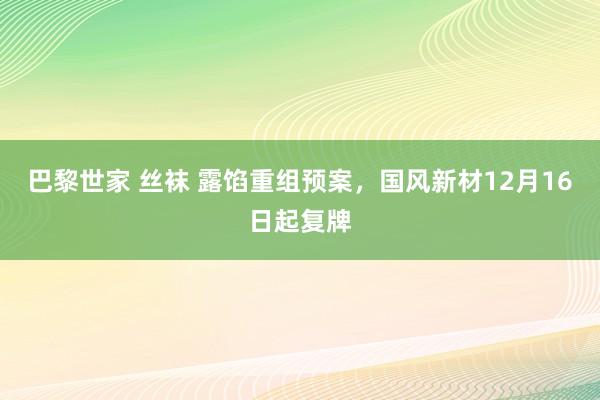 巴黎世家 丝袜 露馅重组预案，国风新材12月16日起复牌